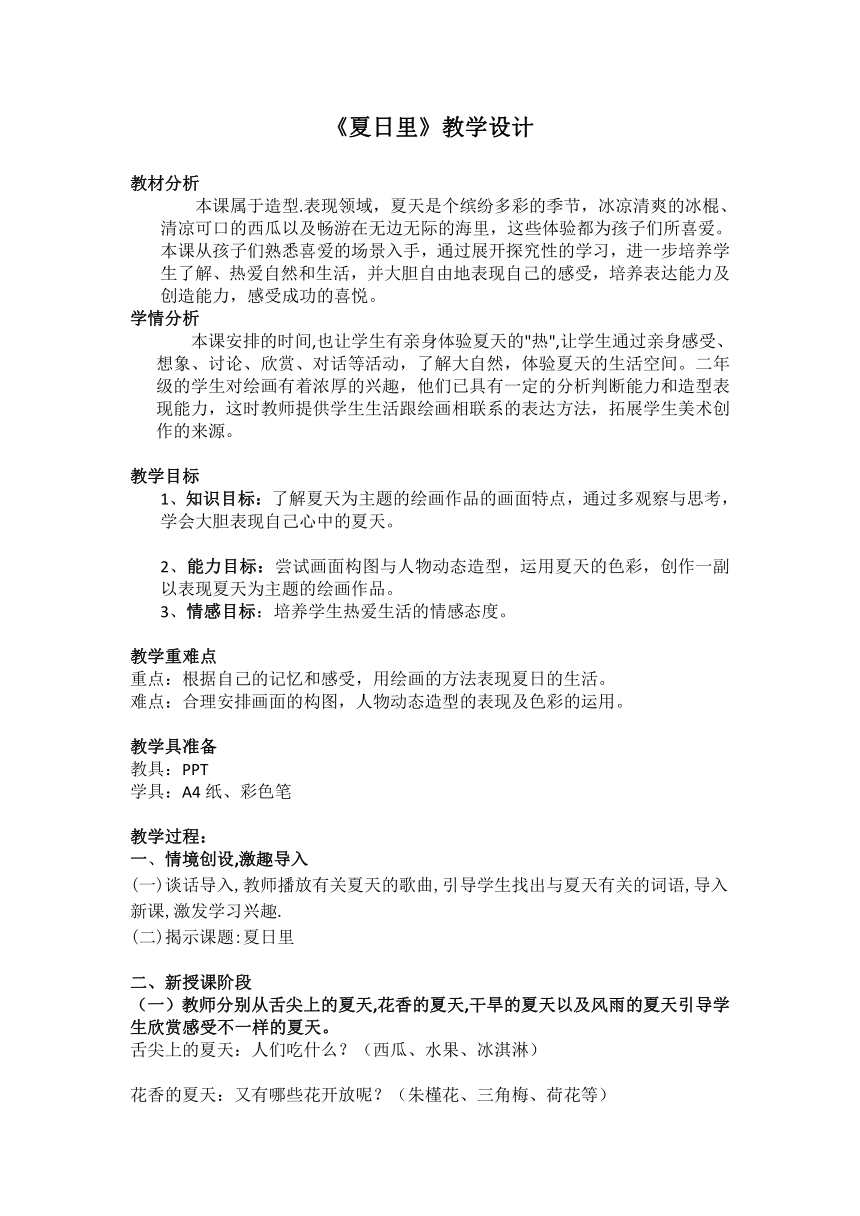 《夏日里》教学设计

教材分析
本课属于造型.表现领域，夏天是个缤纷多彩的季节，冰凉清爽的冰棍、清凉可口的西瓜以及畅游在无边无际的海里，这些体验都为孩子们所喜爱。本课从孩子们熟悉喜爱的场景入手，通过展开探究性的学习，进一步培养学生了解、热爱自然和生活，并大胆自由地表现自己的感受，培养表达能力及创造能力，感受成功的喜悦。
学情分析
本课安排的时间,也让学生有亲身体验夏天的"热",让学生通过亲身感受、想象、讨论、欣赏、对话等活动，了解大自然，体验夏天的生活空间。二年级的学生对绘画有着浓厚的兴趣，他们已具有一定的分析判断能力和造型表现能力，这时教师提供学生生活跟绘画相联系的表达方法，拓展学生美术创作的来源。

教学目标
1、知识目标：了解夏天为主题的绘画作品的画面特点，通过多观察与思考，学会大胆表现自己心中的夏天。

2、能力目标：尝试画面构图与人物动态造型，运用夏天的色彩，创作一副以表现夏天为主题的绘画作品。
3、情感目标：培养学生热爱生活的情感态度。

教学重难点
重点：根据自己的记忆和感受，用绘画的方法表现夏日的生活。
难点：合理安排画面的构图，人物动态造型的表现及色彩的运用。

教学具准备
教具：PPT
学具：A4 纸、彩色笔

教学过程：
一、情境创设,激趣导入
(一)谈话导入,教师播放有关夏天的歌曲,引导学生找出与夏天有关的词语,导入新课,激发学习兴趣.
(二)揭示课题:夏日里

二、新授课阶段
（一）教师分别从舌尖上的夏天,花香的夏天,干旱的夏天以及风雨的夏天引导学生欣赏感受不一样的夏天。
舌尖上的夏天：人们吃什么？（西瓜、水果、冰淇淋）

花香的夏天：又有哪些花开放呢？（朱槿花、三角梅、荷花等）